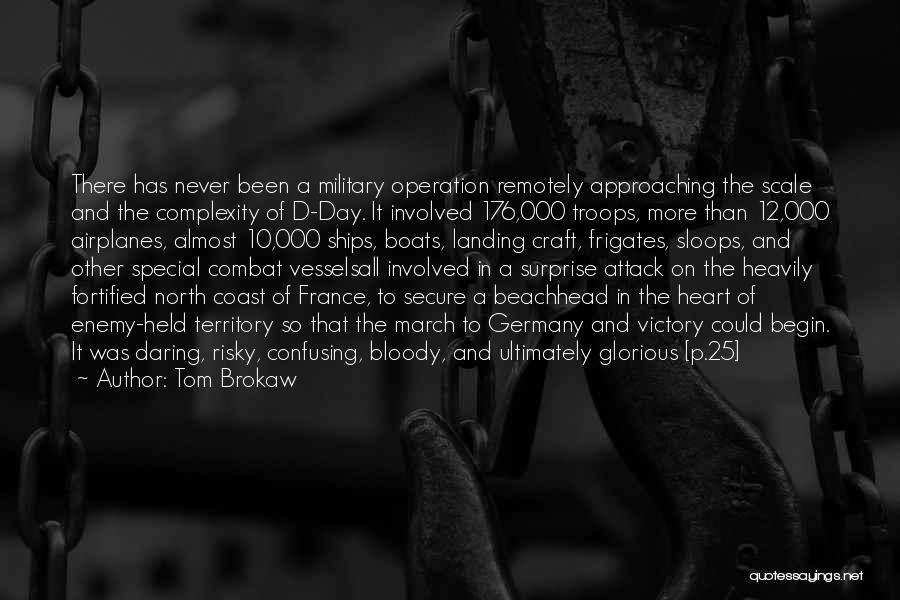 There has never been a military operation remotely approaching the scale and the complexity of D-Day. It involved 176,000 troops, more than 12,000 airplanes, almost 10,000 ships, boats, landing craft, frigates, sloops, and other special combat vesselsall involved in a surprise attack on the heavily fortified north coast of France, to secure a beachhead in the heart of enemy-held territory so that the march to Germany and victory could begin. It was daring, risky, confusing, bloody, and ultimately glorious [p.25]
~ Author: Tom Brokaw

quotessayings.net